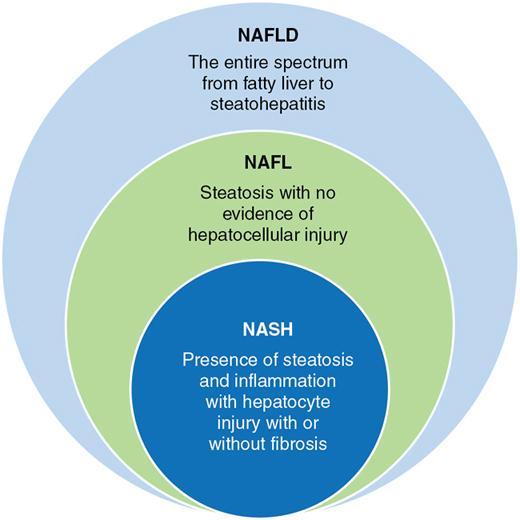 NAFLD

The entire spectrum from fatty liver to steatohepatitis

NAFL

Steatosis with no evidence of hepatocellular injury

NASH

Presence of steatosis and inflammation with hepatocyte injury with or without fibrosis